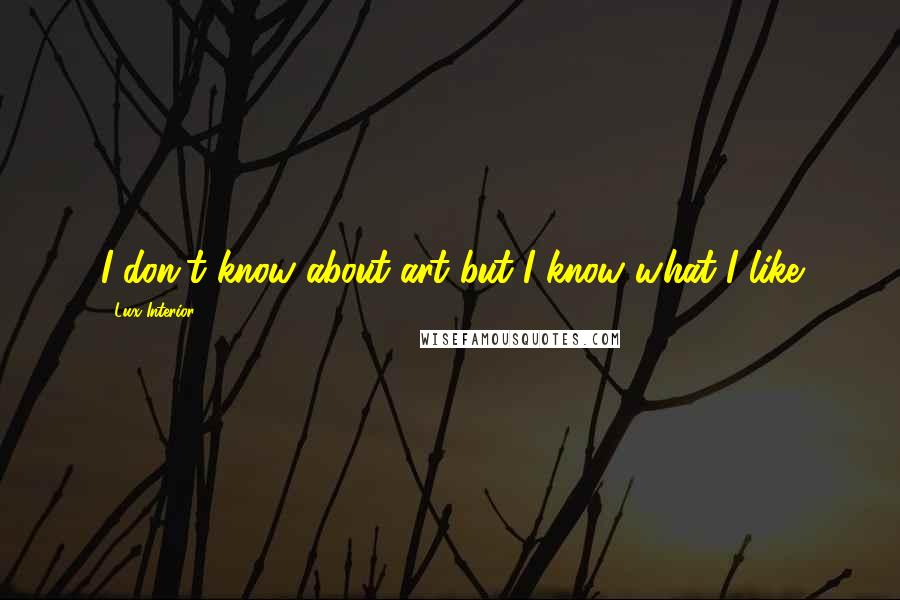 I don't know about art but I know what I like.

Lux Interior

WISEFAMOUSQUOTES.COM